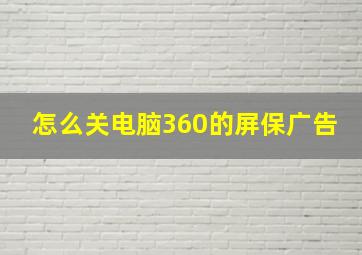 怎么关电脑360的屏保广告